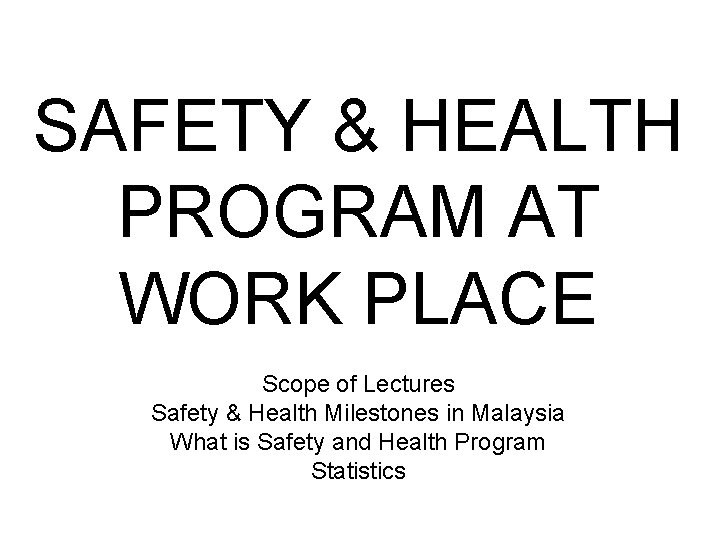 SAFETY & HEALTH PROGRAM AT WORK PLACE

Scope of Lectures
Safety & Health Milestones in Malaysia
What is Safety and Health Program
Statistics